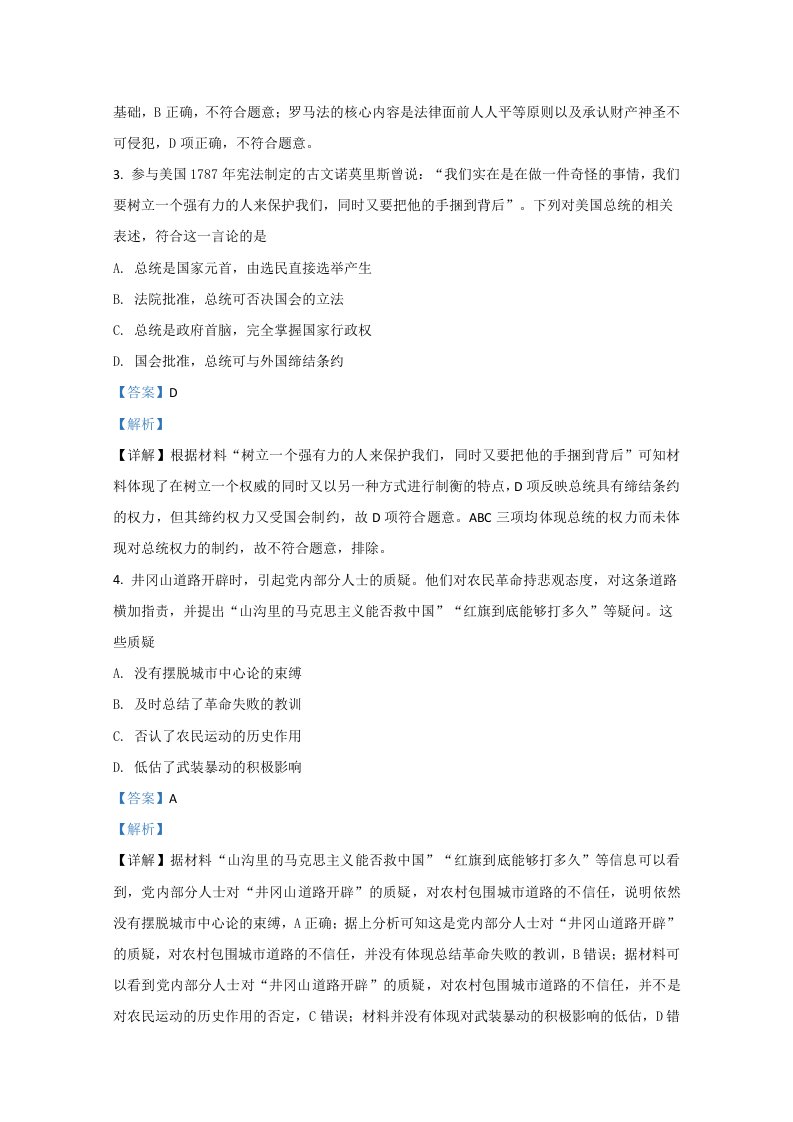 基础，B正确，不符合题意；罗马法的核心内容是法律面前人人平等原则以及承认财产神圣不可侵犯，D项正确，不符合题意。

3. 参与美国1787年宪法制定的古文诺莫里斯曾说：“我们实在是在做一件奇怪的事情，我们要树立一个强有力的人来保护我们，同时又要把他的手捆到背后”。下列对美国总统的相关表述，符合这一言论的是

A. 总统是国家元首，由选民直接选举产生

B. 法院批准，总统可否决国会的立法

C. 总统是政府首脑，完全掌握国家行政权

D. 国会批准，总统可与外国缔结条约

【答案】D

【解析】

【详解】根据材料“树立一个强有力的人来保护我们，同时又要把他的手捆到背后”可知材料体现了在树立一个权威的同时又以另一种方式进行制衡的特点，D项反映总统具有缔结条约的权力，但其缔约权力又受国会制约，故D项符合题意。ABC三项均体现总统的权力而未体现对总统权力的制约，故不符合题意，排除。

4. 井冈山道路开辟时，引起党内部分人士的质疑。他们对农民革命持悲观态度，对这条道路横加指责，并提出“山沟里的马克思主义能否救中国”“红旗到底能够打多久”等疑问。这些质疑

A. 没有摆脱城市中心论的束缚

B. 及时总结了革命失败的教训

C. 否认了农民运动的历史作用

D. 低估了武装暴动的积极影响

【答案】A

【解析】

【详解】据材料“山沟里的马克思主义能否救中国”“红旗到底能够打多久”等信息可以看到，党内部分人士对“井冈山道路开辟”的质疑，对农村包围城市道路的不信任，说明依然没有摆脱城市中心论的束缚，A正确；据上分析可知这是党内部分人士对“井冈山道路开辟”的质疑，对农村包围城市道路的不信任，并没有体现总结革命失败的教训，B错误；据材料可以看到党内部分人士对“井冈山道路开辟”的质疑，对农村包围城市道路的不信任，并不是对农民运动的历史作用的否定，C错误；材料并没有体现对武装暴动的积极影响的低估，D错